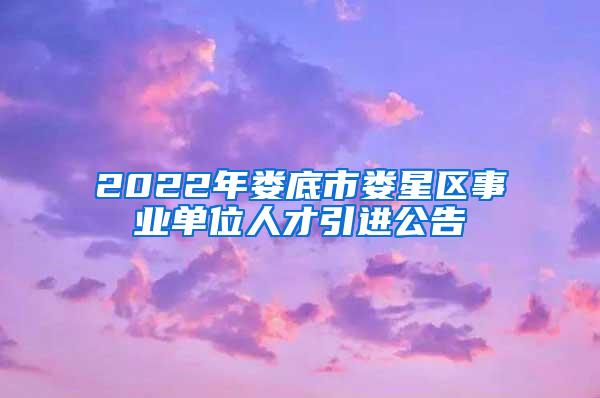 2022年娄底市娄星区事业单位人才引进公告